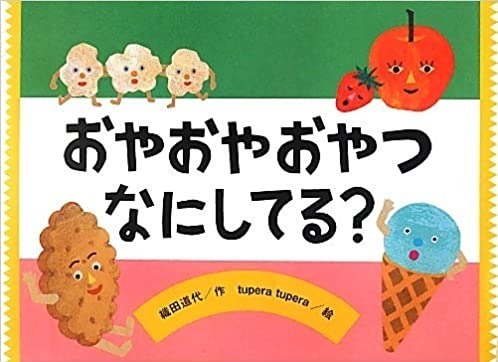 おやおやおやつ
なにしてる?

織田道代／作　tupera tupera／絵